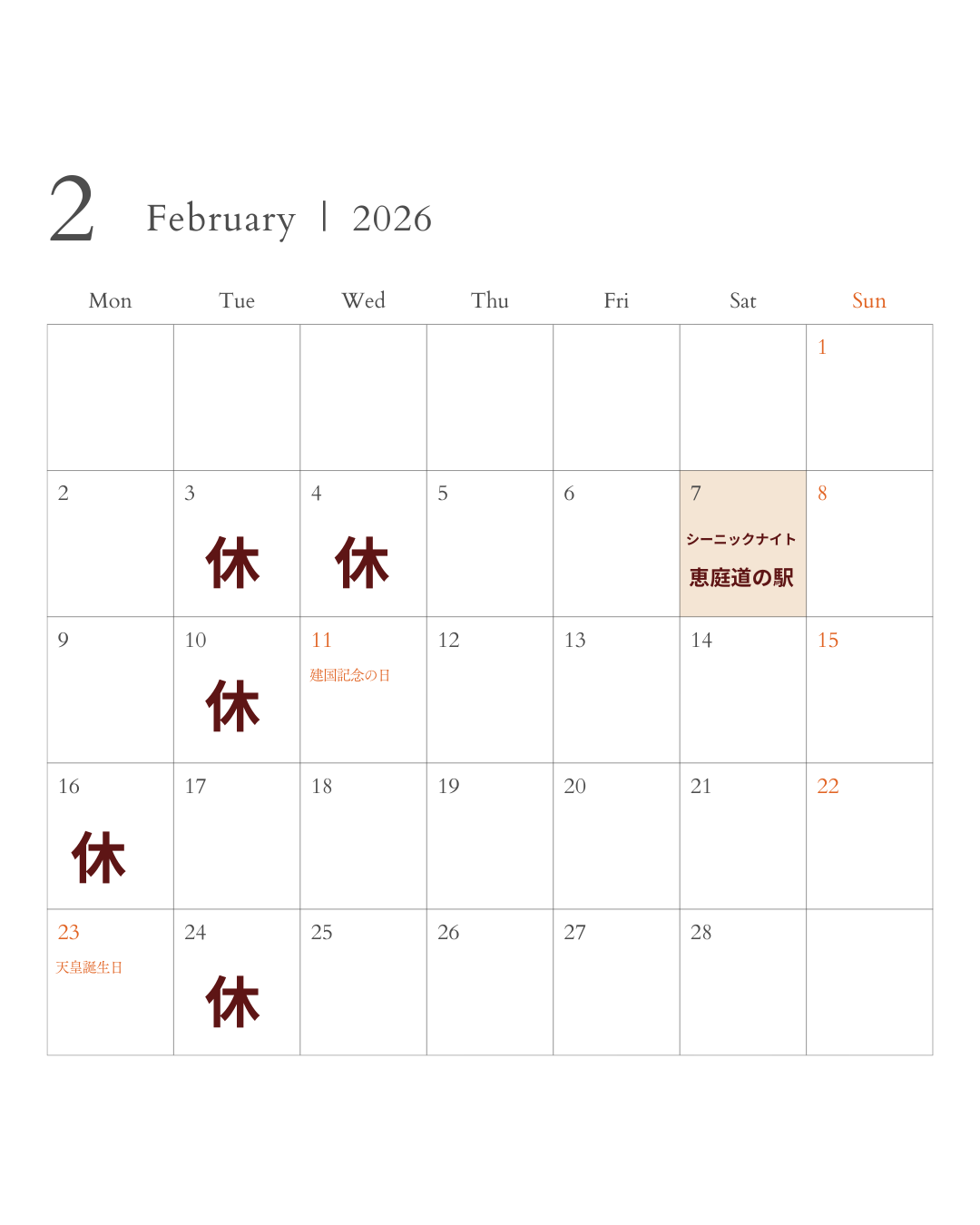 2 February | 2026

| Mon | Tue | Wed | Thu | Fri | Sat | Sun |
|---|---|---|---|---|---|---|
| | | | | | | 1 |
| 2 | 3 休 | 4 休 | 5 | 6 | 7 シーニックナイト 恵庭道の駅 | 8 |
| 9 | 10 休 | 11 建国記念の日 | 12 | 13 | 14 | 15 |
| 16 休 | 17 | 18 | 19 | 20 | 21 | 22 |
| 23 天皇誕生日 | 24 休 | 25 | 26 | 27 | 28 | |